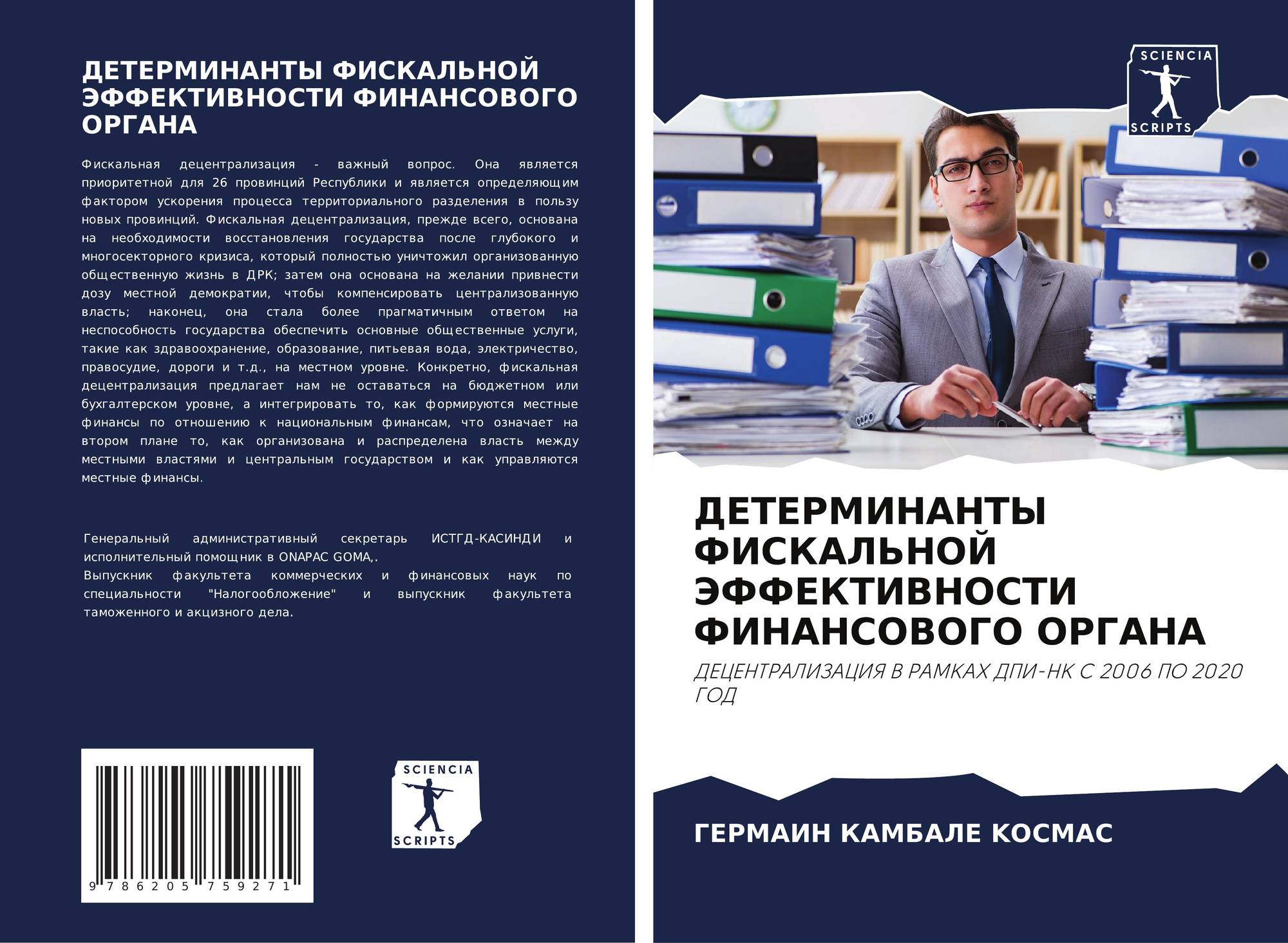 ДЕТЕРМИНАНТЫ ФИСКАЛЬНОЙ ЭФФЕКТИВНОСТИ ФИНАНСОВОГО ОРГАНА

Фискальная децентрализация - важный вопрос. Она является приоритетной для 26 провинций Республики и является определяющим фактором ускорения процесса территориального разделения в пользу новых провинций. Фискальная децентрализация, прежде всего, основана на необходимости восстановления государства после глубокого и многосекторного кризиса, который полностью уничтожил организованную общественную жизнь в ДРК; затем она основана на желании привнести дозу местной демократии, чтобы компенсировать централизованную власть; наконец, она стала более прагматичным ответом на неспособность государства обеспечить основные общественные услуги, такие как здравоохранение, образование, питьевая вода, электричество, правосудие, дороги и т.д., на местном уровне. Конкретно, фискальная децентрализация предлагает нам не оставаться на бюджетном или бухгалтерском уровне, а интегрировать то, как формируются местные финансы по отношению к национальным финансам, что означает на втором плане то, как организована и распределена власть между местными властями и центральным государством и как управляются местные финансы.

Генеральный административный секретарь ИСТГД-КАСИНДИ и исполнительный помощник в ONAPAC GOMA,.
Выпускник факультета коммерческих и финансовых наук по специальности "Налогообложение" и выпускник факультета таможенного и акцизного дела.

9 786205 759271

SCIENCIA
SCRIPTS

SCIENCIA
SCRIPTS

ДЕТЕРМИНАНТЫ ФИСКАЛЬНОЙ ЭФФЕКТИВНОСТИ ФИНАНСОВОГО ОРГАНА

ДЕЦЕНТРАЛИЗАЦИЯ В РАМКАХ ДПИ-НК С 2006 ПО 2020 ГОД

ГЕРМАИН КАМБАЛЕ КОСМАС